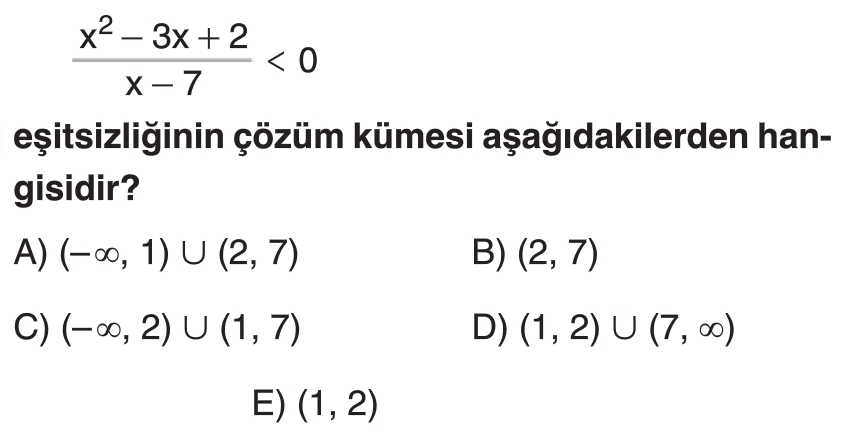 $\frac{x^2 - 3x + 2}{x - 7} < 0$

eşitsizliğinin çözüm kümesi aşağıdakilerden hangisidir?

A) $(-\infty, 1) \cup (2, 7)$ B) $(2, 7)$

C) $(-\infty, 2) \cup (1, 7)$ D) $(1, 2) \cup (7, \infty)$

E) $(1, 2)$